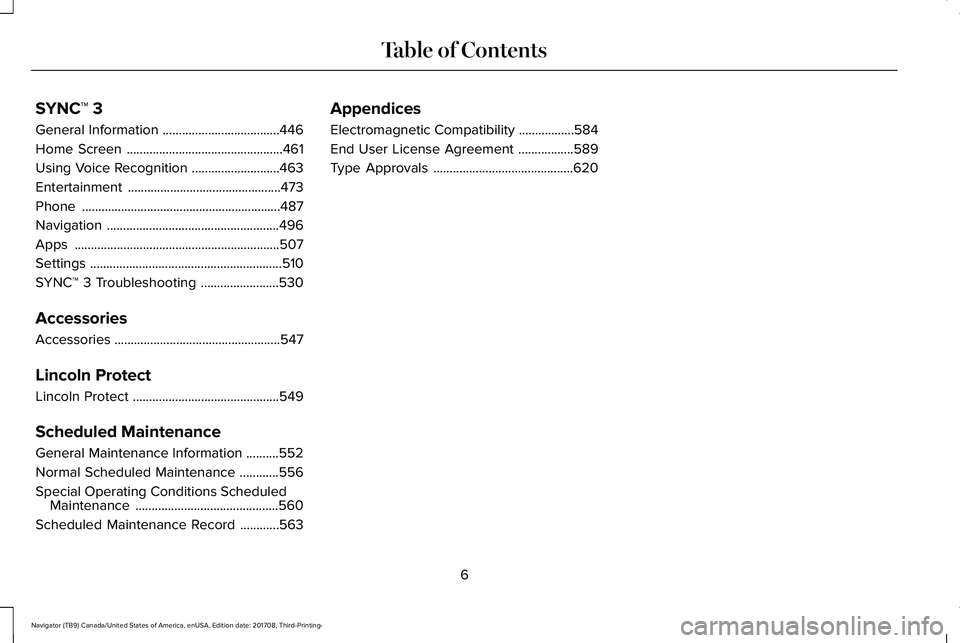 Table of Contents

SYNC™ 3

General Information ....................................446
Home Screen ................................................461
Using Voice Recognition ...........................463
Entertainment ...............................................473
Phone .............................................................487
Navigation .....................................................496
Apps ...............................................................507
Settings ...........................................................510
SYNC™ 3 Troubleshooting ........................530

Accessories

Accessories ...................................................547

Lincoln Protect

Lincoln Protect .............................................549

Scheduled Maintenance

General Maintenance Information ..........552
Normal Scheduled Maintenance ............556
Special Operating Conditions Scheduled Maintenance ............................................560
Scheduled Maintenance Record ............563

Appendices

Electromagnetic Compatibility .................584
End User License Agreement .................589
Type Approvals ...........................................620

6

Navigator (TB9) Canada/United States of America, enUSA, Edition date: 201708, Third-Printing-

carmanualsonline.info